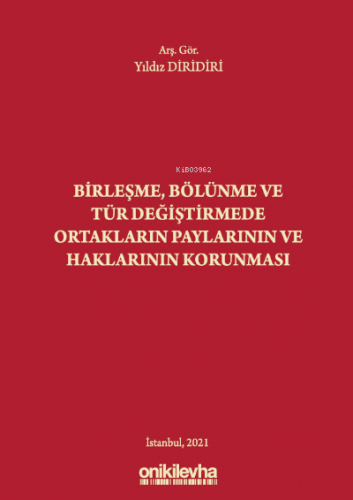 Arş. Gör.
Yıldız DİRİDİRİ

KİB03962

BİRLEŞME, BÖLÜNME VE TÜR DEĞİŞTİRMEDE ORTAKLARIN PAYLARININ VE HAKLARININ KORUNMASI

İstanbul, 2021

onikilevha